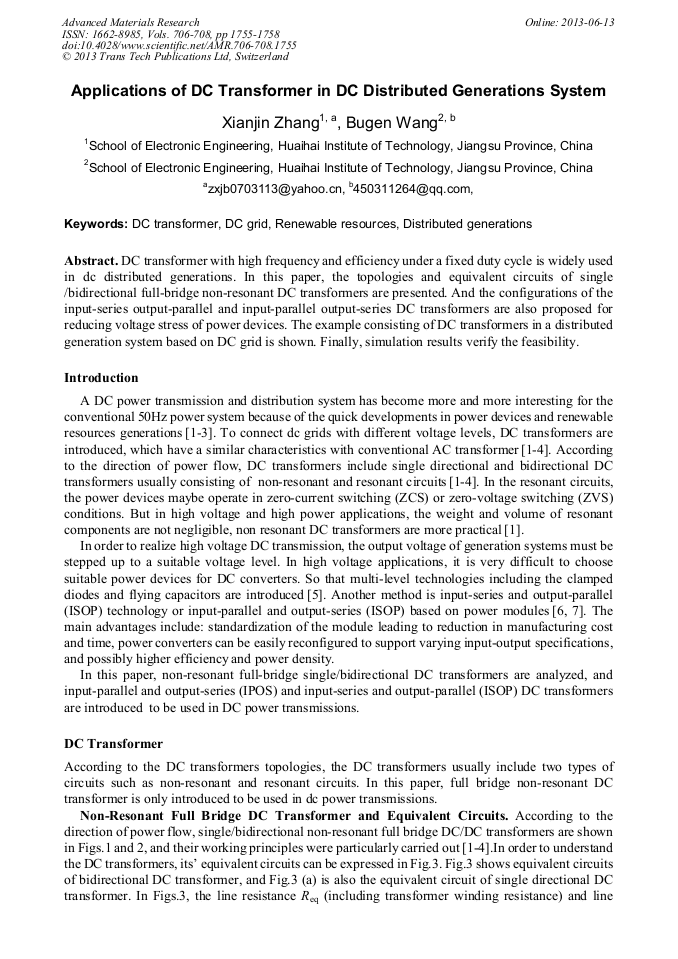 Advanced Materials Research
ISSN: 1662-8985, Vols. 706-708, pp 1755-1758
doi:10.4028/www.scientific.net/AMR.706-708.1755
© 2013 Trans Tech Publications Ltd, Switzerland

Online: 2013-06-13

Applications of DC Transformer in DC Distributed Generations System

Xianjin Zhang$^{1, a}$, Bugen Wang$^{2, b}$

$^1$School of Electronic Engineering, Huaihai Institute of Technology, Jiangsu Province, China

$^2$School of Electronic Engineering, Huaihai Institute of Technology, Jiangsu Province, China

$^a$zxjb0703113@yahoo.cn, $^b$450311264@qq.com,

Keywords: DC transformer, DC grid, Renewable resources, Distributed generations

Abstract. DC transformer with high frequency and efficiency under a fixed duty cycle is widely used in dc distributed generations. In this paper, the topologies and equivalent circuits of single /bidirectional full-bridge non-resonant DC transformers are presented. And the configurations of the input-series output-parallel and input-parallel output-series DC transformers are also proposed for reducing voltage stress of power devices. The example consisting of DC transformers in a distributed generation system based on DC grid is shown. Finally, simulation results verify the feasibility.

Introduction

A DC power transmission and distribution system has become more and more interesting for the conventional 50Hz power system because of the quick developments in power devices and renewable resources generations [1-3]. To connect dc grids with different voltage levels, DC transformers are introduced, which have a similar characteristics with conventional AC transformer [1-4]. According to the direction of power flow, DC transformers include single directional and bidirectional DC transformers usually consisting of non-resonant and resonant circuits [1-4]. In the resonant circuits, the power devices maybe operate in zero-current switching (ZCS) or zero-voltage switching (ZVS) conditions. But in high voltage and high power applications, the weight and volume of resonant components are not negligible, non resonant DC transformers are more practical [1].

In order to realize high voltage DC transmission, the output voltage of generation systems must be stepped up to a suitable voltage level. In high voltage applications, it is very difficult to choose suitable power devices for DC converters. So that multi-level technologies including the clamped diodes and flying capacitors are introduced [5]. Another method is input-series and output-parallel (ISOP) technology or input-parallel and output-series (ISOP) based on power modules [6, 7]. The main advantages include: standardization of the module leading to reduction in manufacturing cost and time, power converters can be easily reconfigured to support varying input-output specifications, and possibly higher efficiency and power density.

In this paper, non-resonant full-bridge single/bidirectional DC transformers are analyzed, and input-parallel and output-series (IPOS) and input-series and output-parallel (ISOP) DC transformers are introduced to be used in DC power transmissions.

DC Transformer

According to the DC transformers topologies, the DC transformers usually include two types of circuits such as non-resonant and resonant circuits. In this paper, full bridge non-resonant DC transformer is only introduced to be used in dc power transmissions.

Non-Resonant Full Bridge DC Transformer and Equivalent Circuits. According to the direction of power flow, single/bidirectional non-resonant full bridge DC/DC transformers are shown in Figs.1 and 2, and their working principles were particularly carried out [1-4].In order to understand the DC transformers, its' equivalent circuits can be expressed in Fig.3. Fig.3 shows equivalent circuits of bidirectional DC transformer, and Fig.3 (a) is also the equivalent circuit of single directional DC transformer. In Figs.3, the line resistance $R_{eq}$ (including transformer winding resistance) and line